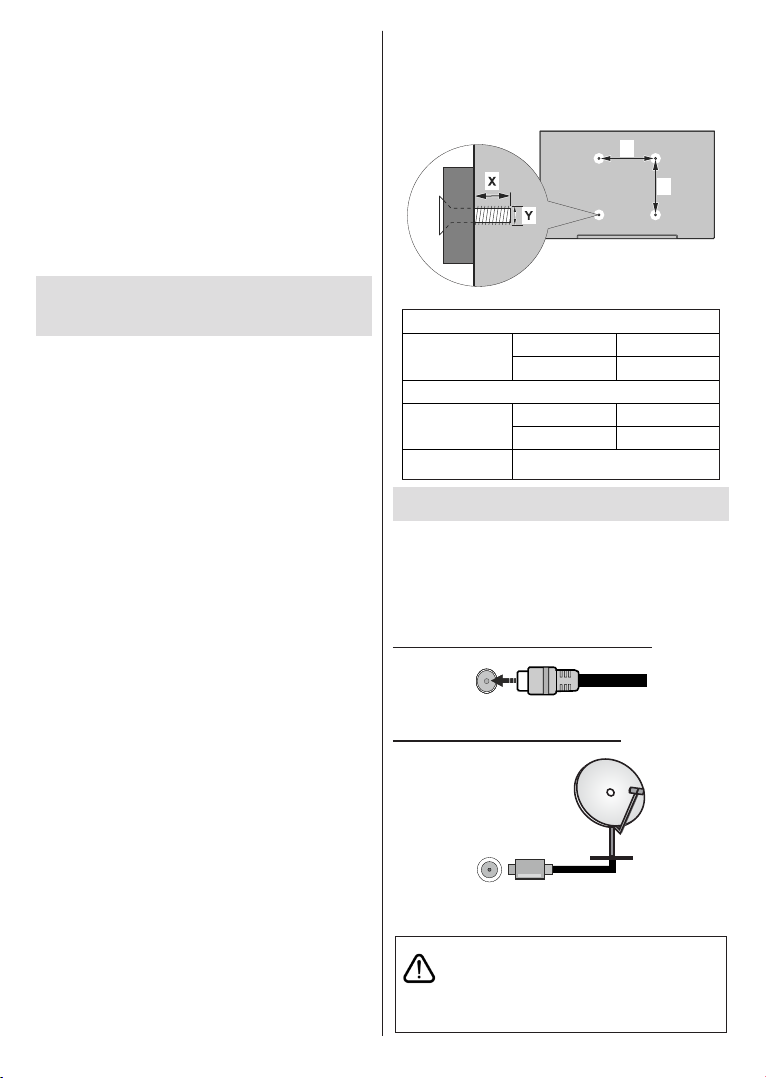 X

Y